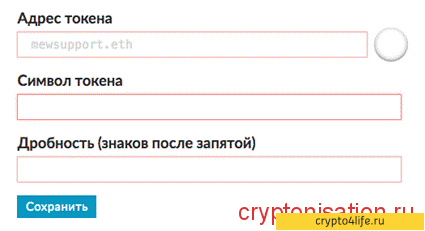 Адрес токена

mewsupport.eth

Символ токена

Дробность (знаков после запятой)

Сохранить

cryptonisation.ru

crypto4life.ru